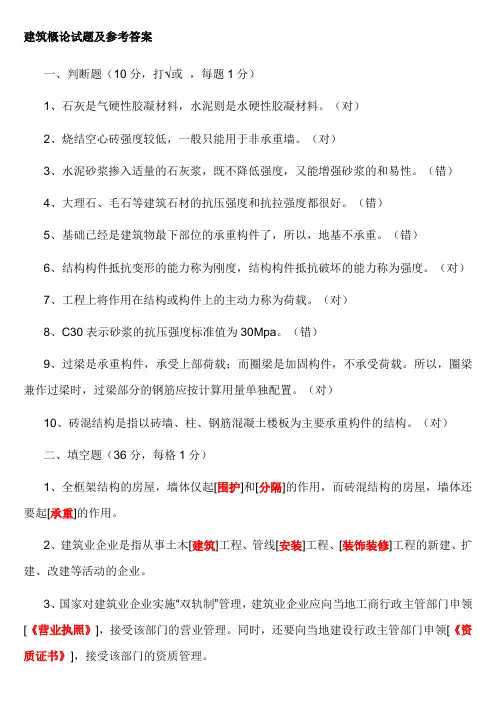 建筑概论试题及参考答案

一、判断题（10 分，打√或 ，每题 1 分）

1、石灰是气硬性胶凝材料，水泥则是水硬性胶凝材料。（对）

2、烧结空心砖强度较低，一般只能用于非承重墙。（对）

3、水泥砂浆掺入适量的石灰浆，既不降低强度，又能增强砂浆的和易性。（错）

4、大理石、毛石等建筑石材的抗压强度和抗拉强度都很好。（错）

5、基础已经是建筑物最下部位的承重构件了，所以，地基不承重。（错）

6、结构构件抵抗变形的能力称为刚度，结构构件抵抗破坏的能力称为强度。（对）

7、工程上将作用在结构或构件上的主动力称为荷载。（对）

8、C30 表示砂浆的抗压强度标准值为 30Mpa。（错）

9、过梁是承重构件，承受上部荷载；而圈梁是加固构件，不承受荷载。所以，圈梁兼作过梁时，过梁部分的钢筋应按计算用量单独配置。（对）

10、砖混结构是指以砖墙、柱、钢筋混凝土楼板为主要承重构件的结构。（对）

二、填空题（36 分，每格 1 分）

1、全框架结构的房屋，墙体仅起[围护]和[分隔]的作用，而砖混结构的房屋，墙体还要起[承重]的作用。

2、建筑业企业是指从事土木[建筑]工程、管线[安装]工程、[装饰装修]工程的新建、扩建、改建等活动的企业。

3、国家对建筑业企业实施“双轨制”管理，建筑业企业应向当地工商行政主管部门申领[《营业执照》]，接受该部门的营业管理。同时，还要向当地建设行政主管部门申领[《资质证书》]，接受该部门的资质管理。